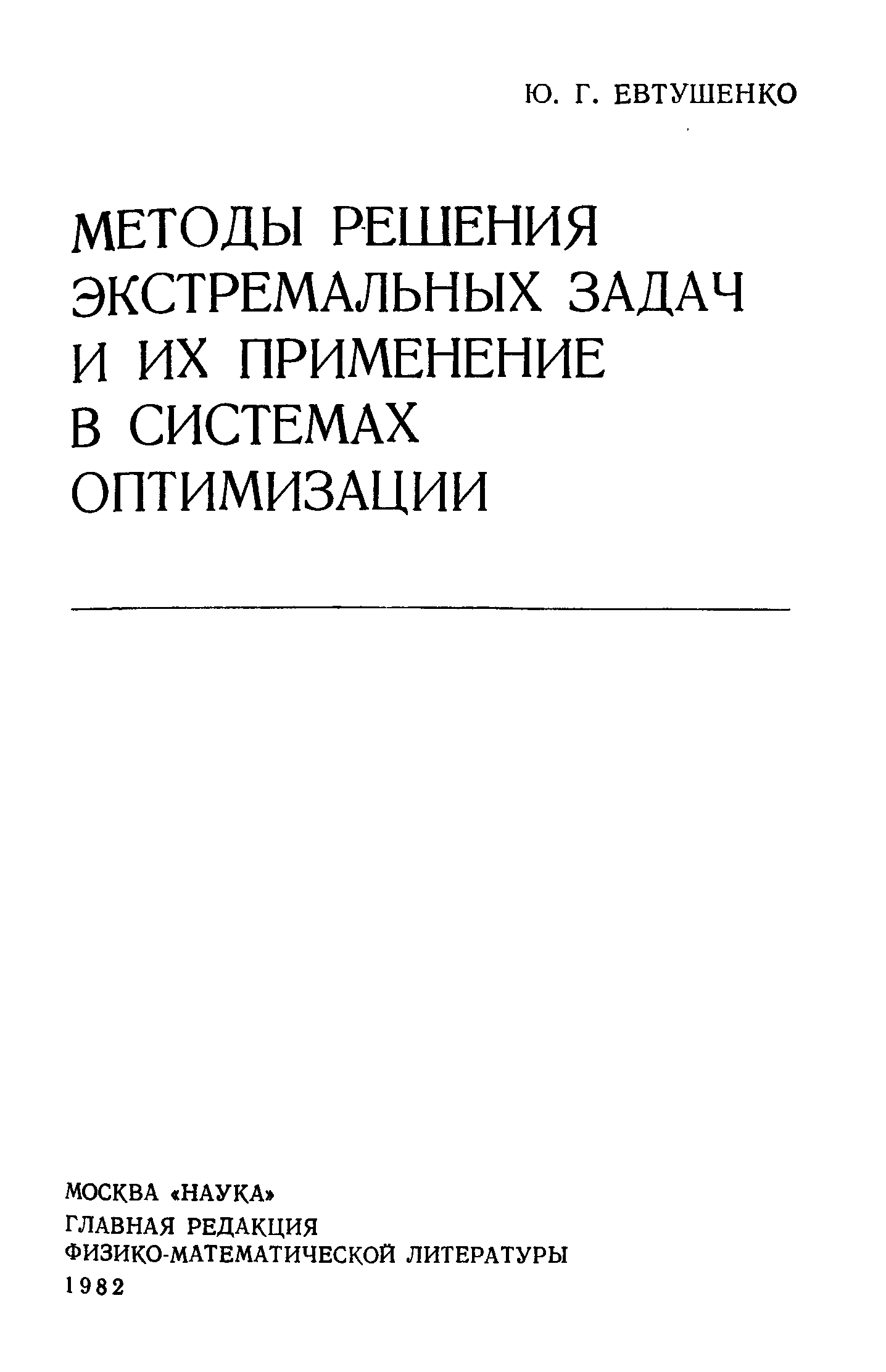 Ю. Г. ЕВТУШЕНКО

МЕТОДЫ РЕШЕНИЯ
ЭКСТРЕМАЛЬНЫХ ЗАДАЧ
И ИХ ПРИМЕНЕНИЕ
В СИСТЕМАХ
ОПТИМИЗАЦИИ

МОСКВА «НАУКА»
ГЛАВНАЯ РЕДАКЦИЯ
ФИЗИКО-МАТЕМАТИЧЕСКОЙ ЛИТЕРАТУРЫ
1982